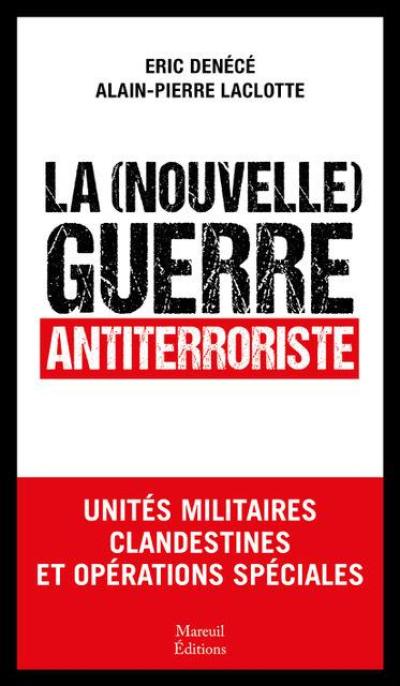 ERIC DENÉCÉ
ALAIN-PIERRE LACLOTTE

LA (NOUVELLE) GUERRE ANTITERRORISTE

UNITÉS MILITAIRES CLANDESTINES ET OPÉRATIONS SPÉCIALES

Mareuil Éditions